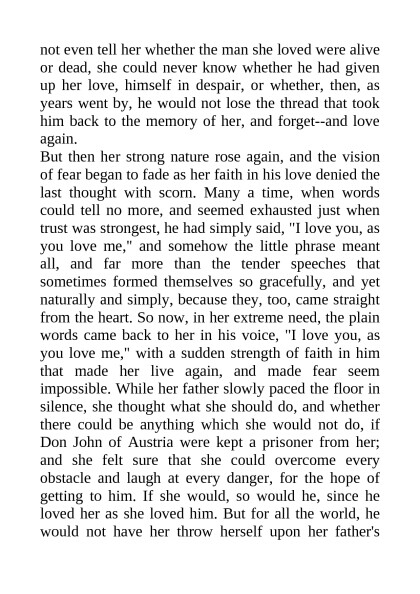 not even tell her whether the man she loved were alive or dead, she could never know whether he had given up her love, himself in despair, or whether, then, as years went by, he would not lose the thread that took him back to the memory of her, and forget--and love again.
But then her strong nature rose again, and the vision of fear began to fade as her faith in his love denied the last thought with scorn. Many a time, when words could tell no more, and seemed exhausted just when trust was strongest, he had simply said, "I love you, as you love me," and somehow the little phrase meant all, and far more than the tender speeches that sometimes formed themselves so gracefully, and yet naturally and simply, because they, too, came straight from the heart. So now, in her extreme need, the plain words came back to her in his voice, "I love you, as you love me," with a sudden strength of faith in him that made her live again, and made fear seem impossible. While her father slowly paced the floor in silence, she thought what she should do, and whether there could be anything which she would not do, if Don John of Austria were kept a prisoner from her; and she felt sure that she could overcome every obstacle and laugh at every danger, for the hope of getting to him. If she would, so would he, since he loved her as she loved him. But for all the world, he would not have her throw herself upon her father's